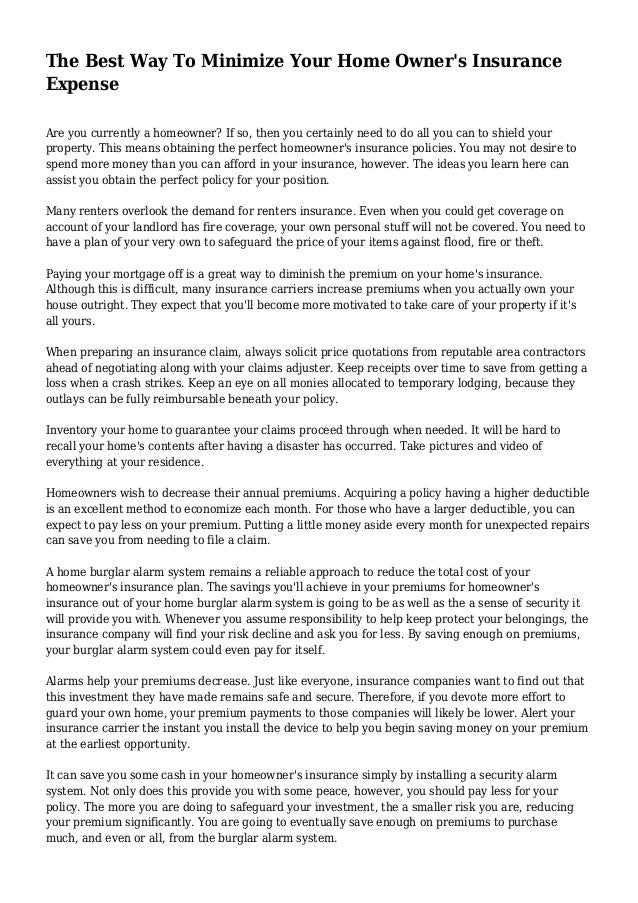 The Best Way To Minimize Your Home Owner's Insurance Expense

Are you currently a homeowner? If so, then you certainly need to do all you can to shield your property. This means obtaining the perfect homeowner's insurance policies. You may not desire to spend more money than you can afford in your insurance, however. The ideas you learn here can assist you obtain the perfect policy for your position.

Many renters overlook the demand for renters insurance. Even when you could get coverage on account of your landlord has fire coverage, your own personal stuff will not be covered. You need to have a plan of your very own to safeguard the price of your items against flood, fire or theft.

Paying your mortgage off is a great way to diminish the premium on your home's insurance. Although this is difficult, many insurance carriers increase premiums when you actually own your house outright. They expect that you'll become more motivated to take care of your property if it's all yours.

When preparing an insurance claim, always solicit price quotations from reputable area contractors ahead of negotiating along with your claims adjuster. Keep receipts over time to save from getting a loss when a crash strikes. Keep an eye on all monies allocated to temporary lodging, because they outlays can be fully reimbursable beneath your policy.

Inventory your home to guarantee your claims proceed through when needed. It will be hard to recall your home's contents after having a disaster has occurred. Take pictures and video of everything at your residence.

Homeowners wish to decrease their annual premiums. Acquiring a policy having a higher deductible is an excellent method to economize each month. For those who have a larger deductible, you can expect to pay less on your premium. Putting a little money aside every month for unexpected repairs can save you from needing to file a claim.

A home burglar alarm system remains a reliable approach to reduce the total cost of your homeowner's insurance plan. The savings you'll achieve in your premiums for homeowner's insurance out of your home burglar alarm system is going to be as well as the a sense of security it will provide you with. Whenever you assume responsibility to help keep protect your belongings, the insurance company will find your risk decline and ask you for less. By saving enough on premiums, your burglar alarm system could even pay for itself.

Alarms help your premiums decrease. Just like everyone, insurance companies want to find out that this investment they have made remains safe and secure. Therefore, if you devote more effort to guard your own home, your premium payments to those companies will likely be lower. Alert your insurance carrier the instant you install the device to help you begin saving money on your premium at the earliest opportunity.

It can save you some cash in your homeowner's insurance simply by installing a security alarm system. Not only does this provide you with some peace, however, you should pay less for your policy. The more you are doing to safeguard your investment, the a smaller risk you are, reducing your premium significantly. You are going to eventually save enough on premiums to purchase much, and even or all, from the burglar alarm system.